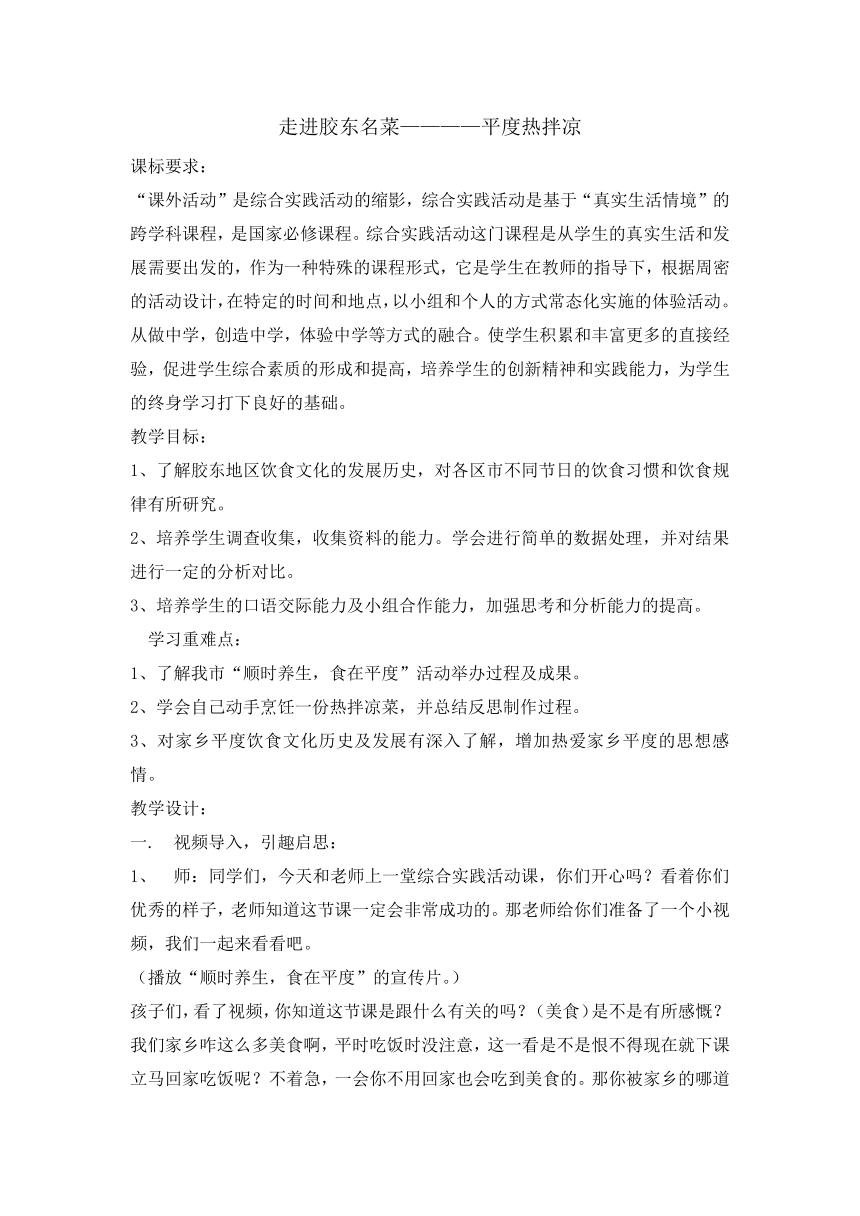 走进胶东名菜————平度热拌凉

课标要求：

“课外活动”是综合实践活动的缩影，综合实践活动是基于“真实生活情境”的跨学科课程，是国家必修课程。综合实践活动这门课程是从学生的真实生活和发展需要出发的，作为一种特殊的课程形式，它是学生在教师的指导下，根据周密的活动设计，在特定的时间和地点，以小组和个人的方式常态化实施的体验活动。从做中学，创造中学，体验中学等方式的融合。使学生积累和丰富更多的直接经验，促进学生综合素质的形成和提高，培养学生的创新精神和实践能力，为学生的终身学习打下良好的基础。

教学目标：

1、了解胶东地区饮食文化的发展历史，对各区市不同节日的饮食习惯和饮食规律有所研究。

2、培养学生调查收集，收集资料的能力。学会进行简单的数据处理，并对结果进行一定的分析对比。

3、培养学生的口语交际能力及小组合作能力，加强思考和分析能力的提高。

学习重难点：

1、了解我市“顺时养生，食在平度”活动举办过程及成果。

2、学会自己动手烹饪一份热拌凉菜，并总结反思制作过程。

3、对家乡平度饮食文化历史及发展有深入了解，增加热爱家乡平度的思想感情。

教学设计：

一. 视频导入，引趣启思：

1、 师：同学们，今天和老师上一堂综合实践活动课，你们开心吗？看着你们优秀的样子，老师知道这节课一定会非常成功的。那老师给你们准备了一个小视频，我们一起来看看吧。

（播放“顺时养生，食在平度”的宣传片。）

孩子们，看了视频，你知道这节课是跟什么有关的吗？（美食）是不是有所感慨？我们家乡咋这么多美食啊，平时吃饭时没注意，这一看是不是恨不得现在就下课立马回家吃饭呢？不着急，一会你不用回家也会吃到美食的。那你被家乡的哪道